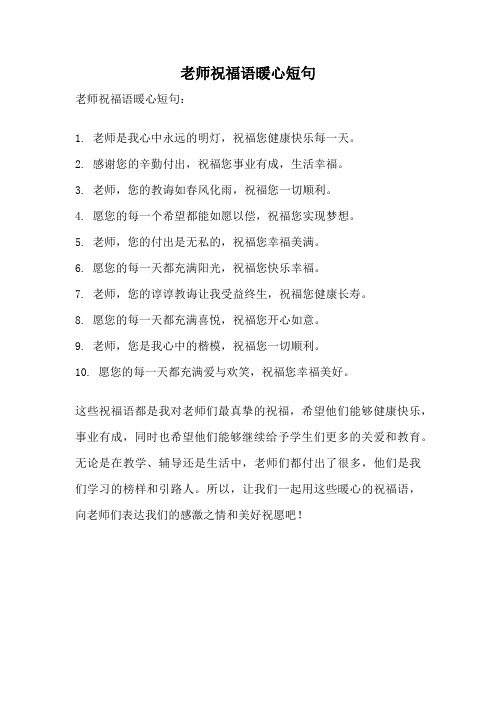 老师祝福语暖心短句

老师祝福语暖心短句：

1. 老师是我心中永远的明灯，祝福您健康快乐每一天。

2. 感谢您的辛勤付出，祝福您事业有成，生活幸福。

3. 老师，您的教诲如春风化雨，祝福您一切顺利。

4. 愿您的每一个希望都能如愿以偿，祝福您实现梦想。

5. 老师，您的付出是无私的，祝福您幸福美满。

6. 愿您的每一天都充满阳光，祝福您快乐幸福。

7. 老师，您的谆谆教诲让我受益终生，祝福您健康长寿。

8. 愿您的每一天都充满喜悦，祝福您开心如意。

9. 老师，您是我心中的楷模，祝福您一切顺利。

10. 愿您的每一天都充满爱与欢笑，祝福您幸福美好。

这些祝福语都是我对老师们最真挚的祝福，希望他们能够健康快乐，事业有成，同时也希望他们能够继续给予学生们更多的关爱和教育。无论是在教学、辅导还是生活中，老师们都付出了很多，他们是我们学习的榜样和引路人。所以，让我们一起用这些暖心的祝福语，向老师们表达我们的感激之情和美好祝愿吧！